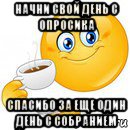 НАЧНИ СВОЙ ДЕНЬ С ОПРОСИКА

СПАСИБО ЗА ЕЩЕ ОДИН ДЕНЬ С СОБРАНИЕМ